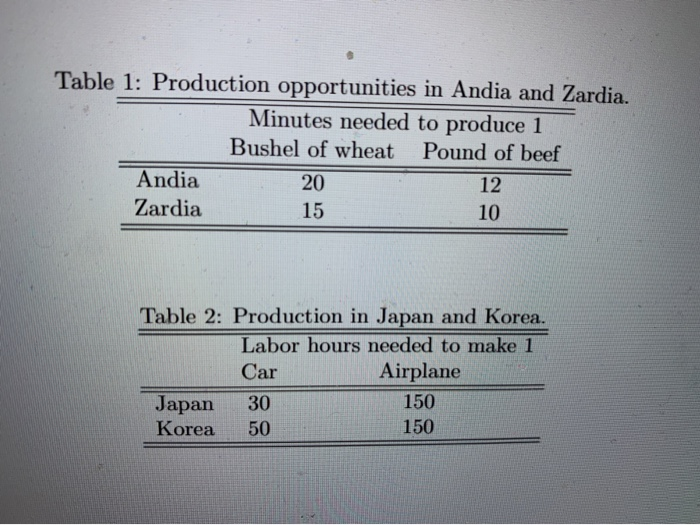 Table 1: Production opportunities in Andia and Zardia.

| | Minutes needed to produce 1 | |
|---|---|---|
| | Bushel of wheat | Pound of beef |
| Andia | 20 | 12 |
| Zardia | 15 | 10 |

Table 2: Production in Japan and Korea.

| | Labor hours needed to make 1 | |
|---|---|---|
| | Car | Airplane |
| Japan | 30 | 150 |
| Korea | 50 | 150 |